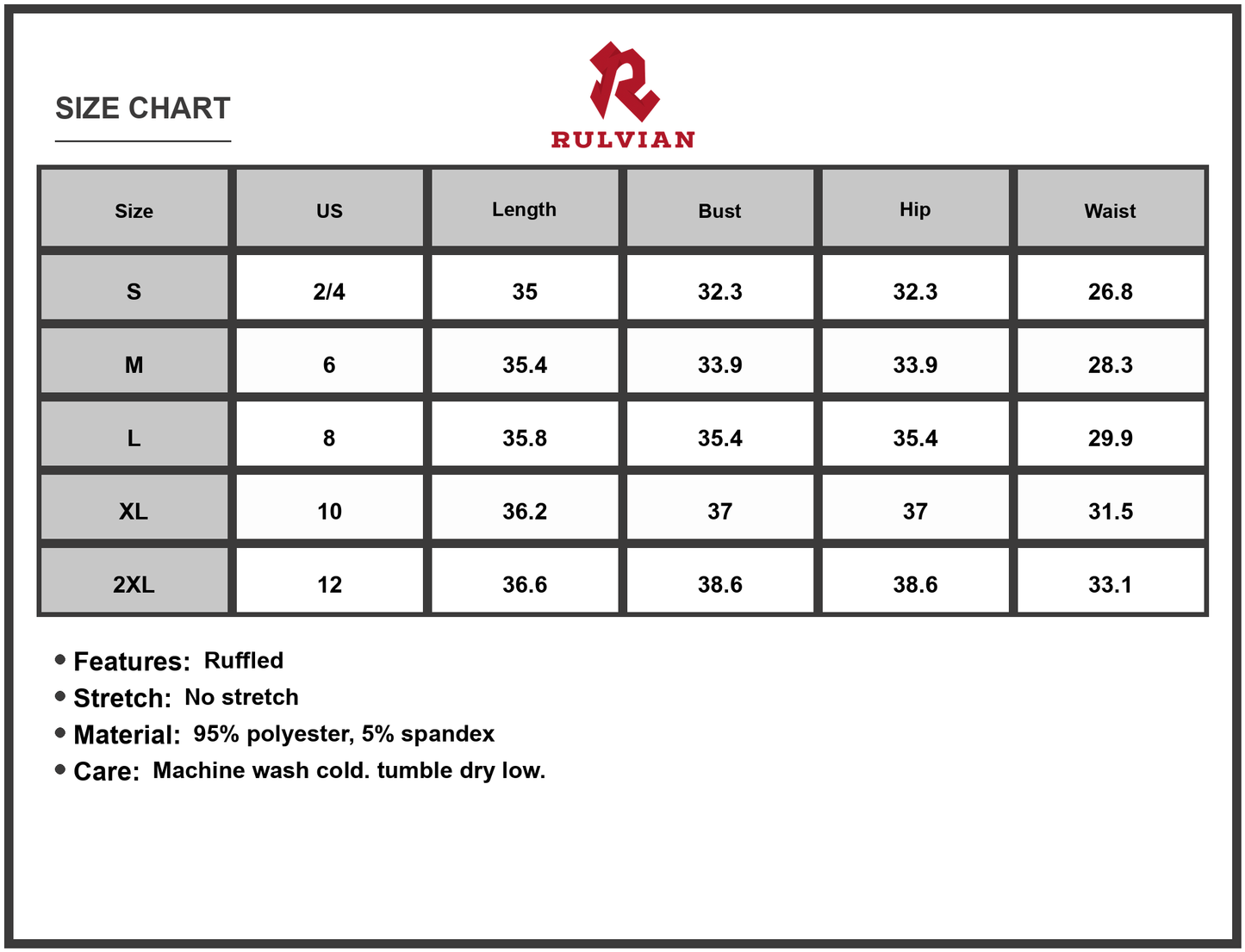 SIZE CHART

RULVIAN

| Size | US | Length | Bust | Hip | Waist |
|---|---|---|---|---|---|
| S | 2/4 | 35 | 32.3 | 32.3 | 26.8 |
| M | 6 | 35.4 | 33.9 | 33.9 | 28.3 |
| L | 8 | 35.8 | 35.4 | 35.4 | 29.9 |
| XL | 10 | 36.2 | 37 | 37 | 31.5 |
| 2XL | 12 | 36.6 | 38.6 | 38.6 | 33.1 |

• Features: Ruffled
• Stretch: No stretch
• Material: 95% polyester, 5% spandex
• Care: Machine wash cold. tumble dry low.